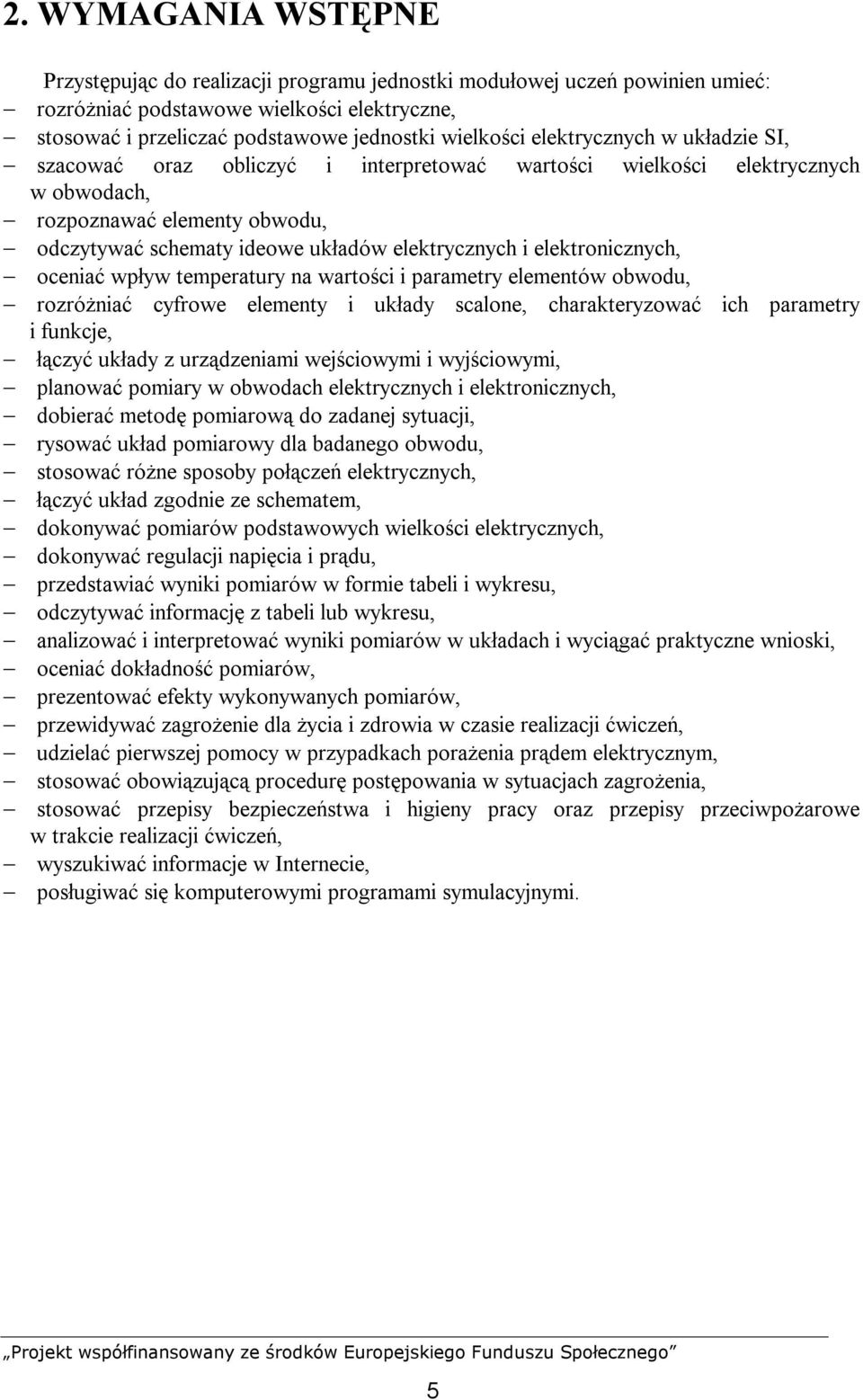 2. WYMAGANIA WSTĘPNE

Przystępując do realizacji programu jednostki modułowej uczeń powinien umieć:
– rozróżniać podstawowe wielkości elektryczne,
– stosować i przeliczać podstawowe jednostki wielkości elektrycznych w układzie SI,
– szacować oraz obliczyć i interpretować wartości wielkości elektrycznych w obwodach,
– rozpoznawać elementy obwodu,
– odczytywać schematy ideowe układów elektrycznych i elektronicznych,
– oceniać wpływ temperatury na wartości i parametry elementów obwodu,
– rozróżniać cyfrowe elementy i układy scalone, charakteryzować ich parametry i funkcje,
– łączyć układy z urządzeniami wejściowymi i wyjściowymi,
– planować pomiary w obwodach elektrycznych i elektronicznych,
– dobierać metodę pomiarową do zadanej sytuacji,
– rysować układ pomiarowy dla badanego obwodu,
– stosować różne sposoby połączeń elektrycznych,
– łączyć układ zgodnie ze schematem,
– dokonywać pomiarów podstawowych wielkości elektrycznych,
– dokonywać regulacji napięcia i prądu,
– przedstawiać wyniki pomiarów w formie tabeli i wykresu,
– odczytywać informację z tabeli lub wykresu,
– analizować i interpretować wyniki pomiarów w układach i wyciągać praktyczne wnioski,
– oceniać dokładność pomiarów,
– prezentować efekty wykonywanych pomiarów,
– przewidywać zagrożenie dla życia i zdrowia w czasie realizacji ćwiczeń,
– udzielać pierwszej pomocy w przypadkach porażenia prądem elektrycznym,
– stosować obowiązującą procedurę postępowania w sytuacjach zagrożenia,
– stosować przepisy bezpieczeństwa i higieny pracy oraz przepisy przeciwpożarowe w trakcie realizacji ćwiczeń,
– wyszukiwać informacje w Internecie,
– posługiwać się komputerowymi programami symulacyjnymi.

„Projekt współfinansowany ze środków Europejskiego Funduszu Społecznego”

5